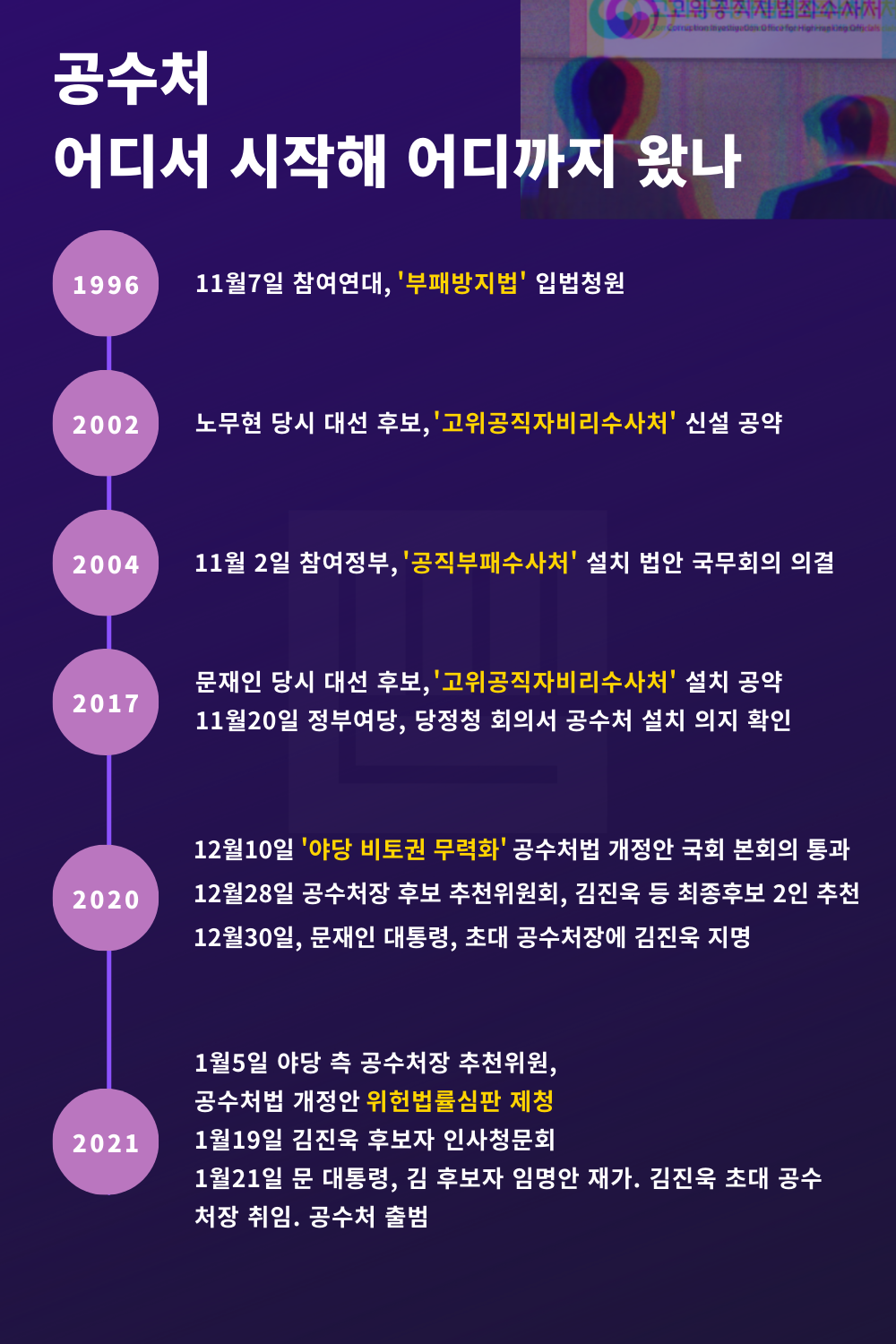 고위공직자범죄수사처
Corruption Investigation Office for High-ranking Officials

공수처
어디서 시작해 어디까지 왔나

1996
11월7일 참여연대, '부패방지법' 입법청원

2002
노무현 당시 대선 후보, '고위공직자비리수사처' 신설 공약

2004
11월 2일 참여정부, '공직부패수사처' 설치 법안 국무회의 의결

2017
문재인 당시 대선 후보, '고위공직자비리수사처' 설치 공약
11월20일 정부여당, 당정청 회의서 공수처 설치 의지 확인

2020
12월10일 '야당 비토권 무력화' 공수처법 개정안 국회 본회의 통과
12월28일 공수처장 후보 추천위원회, 김진욱 등 최종후보 2인 추천
12월30일, 문재인 대통령, 초대 공수처장에 김진욱 지명

2021
1월5일 야당 측 공수처장 추천위원, 공수처법 개정안 위헌법률심판 제청
1월19일 김진욱 후보자 인사청문회
1월21일 문 대통령, 김 후보자 임명안 재가. 김진욱 초대 공수처장 취임. 공수처 출범